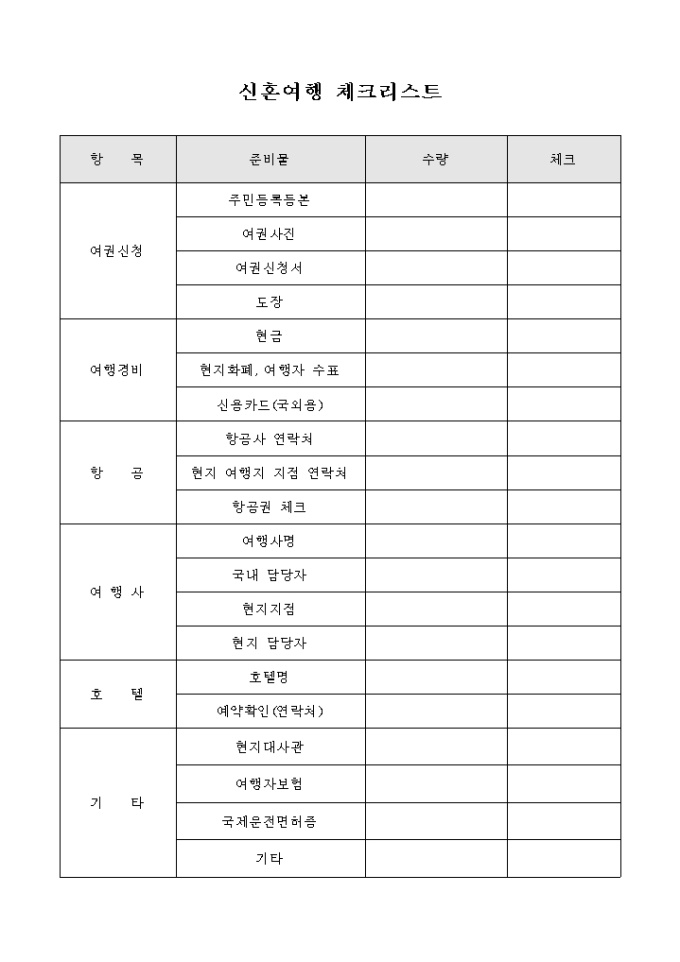 신혼여행 체크리스트

| 항 목 | 준비물 | 수량 | 체크 |
|---|---|---|---|
| 여권신청 | 주민등록등본 | | |
| | 여권사진 | | |
| | 여권신청서 | | |
| | 도장 | | |
| 여행경비 | 현금 | | |
| | 현지화폐, 여행자 수표 | | |
| | 신용카드(국외용) | | |
| 항 공 | 항공사 연락처 | | |
| | 현지 여행지 지점 연락처 | | |
| | 항공권 체크 | | |
| 여 행 사 | 여행사명 | | |
| | 국내 담당자 | | |
| | 현지지점 | | |
| | 현지 담당자 | | |
| 호 텔 | 호텔명 | | |
| | 예약확인(연락처) | | |
| 기 타 | 현지대사관 | | |
| | 여행자보험 | | |
| | 국제운전면허증 | | |
| | 기타 | | |